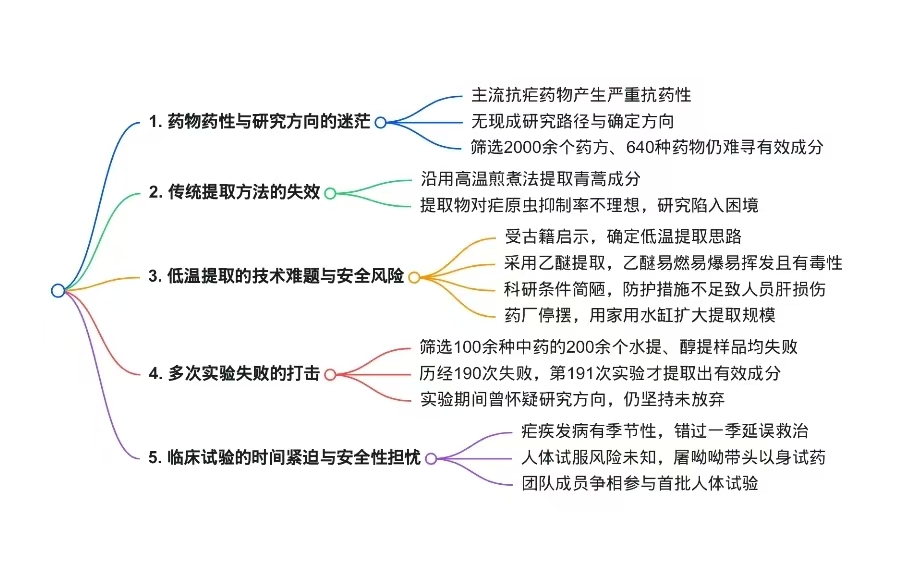 1. 药物药性与研究方向的迷茫

主流抗疟药物产生严重抗药性

无现成研究路径与确定方向

筛选2000余个药方、640种药物仍难寻有效成分

2. 传统提取方法的失效

沿用高温煎煮法提取青蒿成分

提取物对疟原虫抑制率不理想，研究陷入困境

3. 低温提取的技术难题与安全风险

受古籍启示，确定低温提取思路

采用乙醚提取，乙醚易燃易爆易挥发且有毒性

科研条件简陋，防护措施不足致人员肝损伤

药厂停摆，用家用水缸扩大提取规模

4. 多次实验失败的打击

筛选100余种中药的200余个水提、醇提样品均失败

历经190次失败，第191次实验才提取出有效成分

实验期间曾怀疑研究方向，仍坚持未放弃

5. 临床试验的时间紧迫与安全性担忧

疟疾发病有季节性，错过一季延误救治

人体试服风险未知，屠呦呦带头以身试药

团队成员争相参与首批人体试验